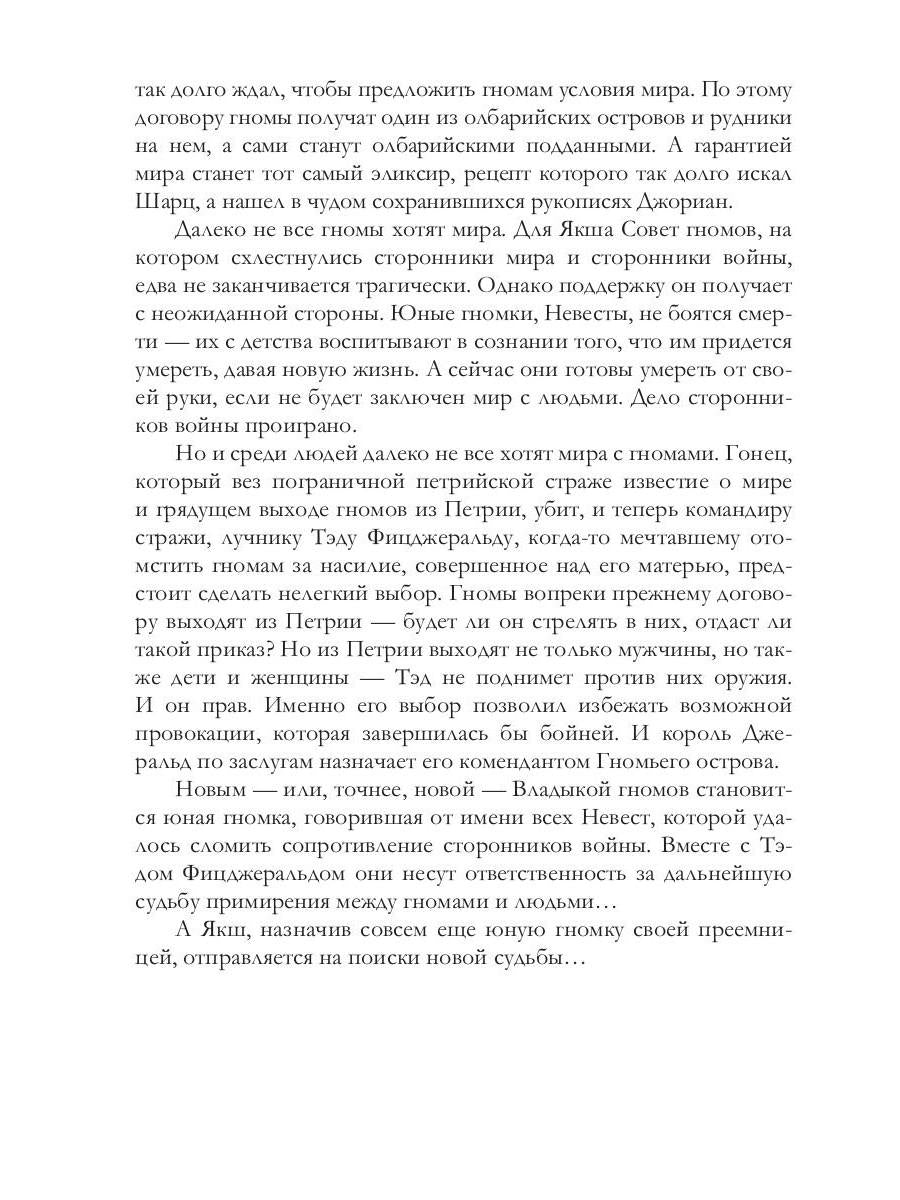 так долго ждал, чтобы предложить гномам условия мира. По этому договору гномы получат один из олбарийских островов и рудники на нем, а сами станут олбарийскими подданными. А гарантией мира станет тот самый эликсир, рецепт которого так долго искал Шарц, а нашел в чудом сохранившихся рукописях Джориан.

Далеко не все гномы хотят мира. Для Якша Совет гномов, на котором схлестнулись сторонники мира и сторонники войны, едва не заканчивается трагически. Однако поддержку он получает с неожиданной стороны. Юные гномки, Невесты, не боятся смерти — их с детства воспитывают в сознании того, что им придется умереть, давая новую жизнь. А сейчас они готовы умереть от своей руки, если не будет заключен мир с людьми. Дело сторонников войны проиграно.

Но и среди людей далеко не все хотят мира с гномами. Гонец, который вез пограничной петрийской страже известие о мире и грядущем выходе гномов из Петрии, убит, и теперь командиру стражи, лучнику Тэду Фицджеральду, когда-то мечтавшему отомстить гномам за насилие, совершенное над его матерью, предстоит сделать нелегкий выбор. Гномы вопреки прежнему договору выходят из Петрии — будет ли он стрелять в них, отдаст ли такой приказ? Но из Петрии выходят не только мужчины, но также дети и женщины — Тэд не поднимет против них оружия. И он прав. Именно его выбор позволил избежать возможной провокации, которая завершилась бы бойней. И король Джеральд по заслугам назначает его комендантом Гномьего острова.

Новым — или, точнее, новой — Владыкой гномов становится юная гномка, говорившая от имени всех Невест, которой удалось сломить сопротивление сторонников войны. Вместе с Тэдом Фицджеральдом они несут ответственность за дальнейшую судьбу примирения между гномами и людьми…

А Якш, назначив совсем еще юную гномку своей преемницей, отправляется на поиски новой судьбы…